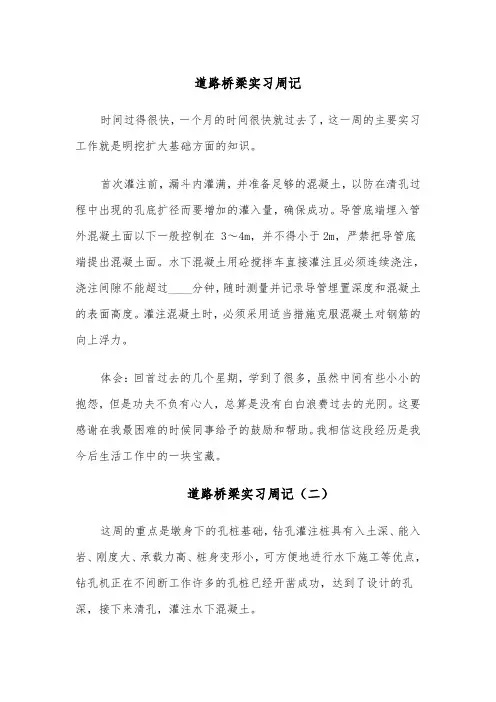 道路桥梁实习周记

时间过得很快，一个月的时间很快就过去了，这一周的主要实习工作就是明挖扩大基础方面的知识。

首次灌注前，漏斗内灌满，并准备足够的混凝土，以防在清孔过程中出现的孔底扩径而要增加的灌入量，确保成功。导管底端埋入管外混凝土面以下一般控制在 3～4m，并不得小于 2m，严禁把导管底端提出混凝土面。水下混凝土用砼搅拌车直接灌注且必须连续浇注，浇注间隙不能超过____分钟，随时测量并记录导管埋置深度和混凝土的表面高度。灌注混凝土时，必须采用适当措施克服混凝土对钢筋的向上浮力。

体会：回首过去的几个星期，学到了很多，虽然中间有些小小的抱怨，但是功夫不负有心人，总算是没有白白浪费过去的光阴。这要感谢在我最困难的时候同事给予的鼓励和帮助。我相信这段经历是我今后生活工作中的一块宝藏。

道路桥梁实习周记（二）

这周的重点是墩身下的孔桩基础，钻孔灌注桩具有入土深、能入岩、刚度大、承载力高、桩身变形小，可方便地进行水下施工等优点，钻孔机正在不间断工作许多的孔桩已经开凿成功，达到了设计的孔深，接下来清孔，灌注水下混凝土。